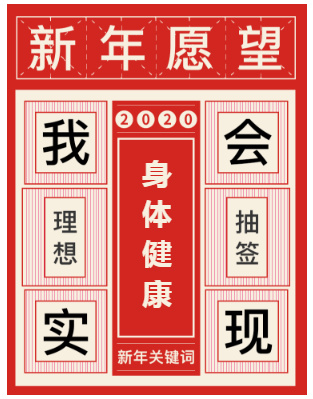 新年愿望

我

理想

实

2020

身体健康

新年关键词

会

抽签

现